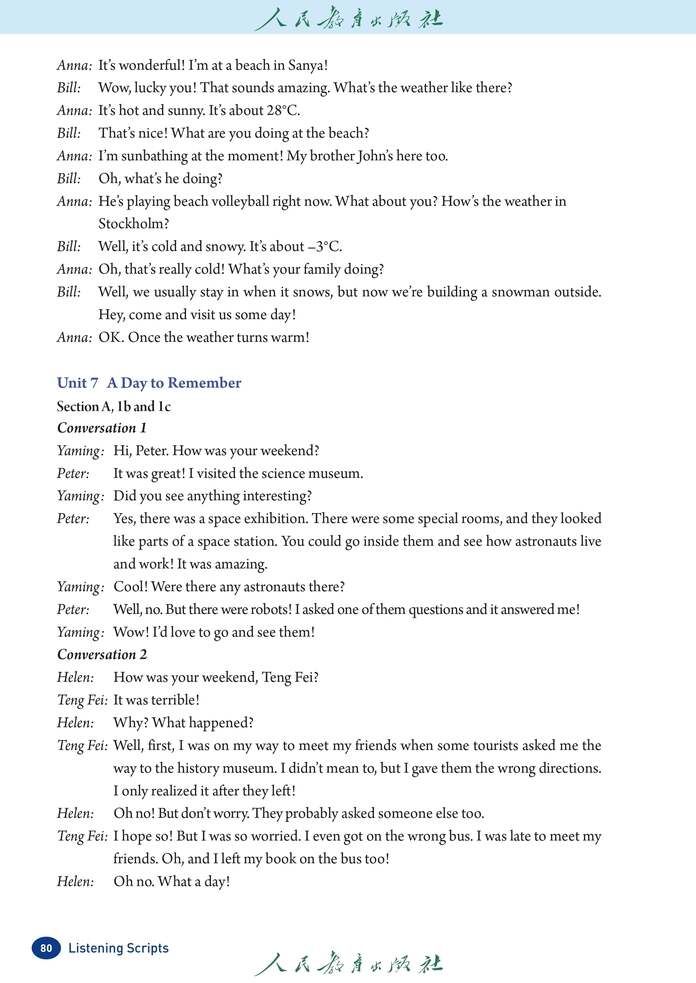 人民教育出版社

Anna: It's wonderful! I'm at a beach in Sanya!
Bill: Wow, lucky you! That sounds amazing. What's the weather like there?
Anna: It's hot and sunny. It's about 28°C.
Bill: That's nice! What are you doing at the beach?
Anna: I'm sunbathing at the moment! My brother John's here too.
Bill: Oh, what's he doing?
Anna: He's playing beach volleyball right now. What about you? How's the weather in Stockholm?
Bill: Well, it's cold and snowy. It's about –3°C.
Anna: Oh, that's really cold! What's your family doing?
Bill: Well, we usually stay in when it snows, but now we're building a snowman outside. Hey, come and visit us some day!
Anna: OK. Once the weather turns warm!

Unit 7 A Day to Remember
Section A, 1b and 1c
Conversation 1
Yaming: Hi, Peter. How was your weekend?
Peter: It was great! I visited the science museum.
Yaming: Did you see anything interesting?
Peter: Yes, there was a space exhibition. There were some special rooms, and they looked like parts of a space station. You could go inside them and see how astronauts live and work! It was amazing.
Yaming: Cool! Were there any astronauts there?
Peter: Well, no. But there were robots! I asked one of them questions and it answered me!
Yaming: Wow! I'd love to go and see them!
Conversation 2
Helen: How was your weekend, Teng Fei?
Teng Fei: It was terrible!
Helen: Why? What happened?
Teng Fei: Well, first, I was on my way to meet my friends when some tourists asked me the way to the history museum. I didn't mean to, but I gave them the wrong directions. I only realized it after they left!
Helen: Oh no! But don't worry. They probably asked someone else too.
Teng Fei: I hope so! But I was so worried. I even got on the wrong bus. I was late to meet my friends. Oh, and I left my book on the bus too!
Helen: Oh no. What a day!

80 Listening Scripts

人民教育出版社